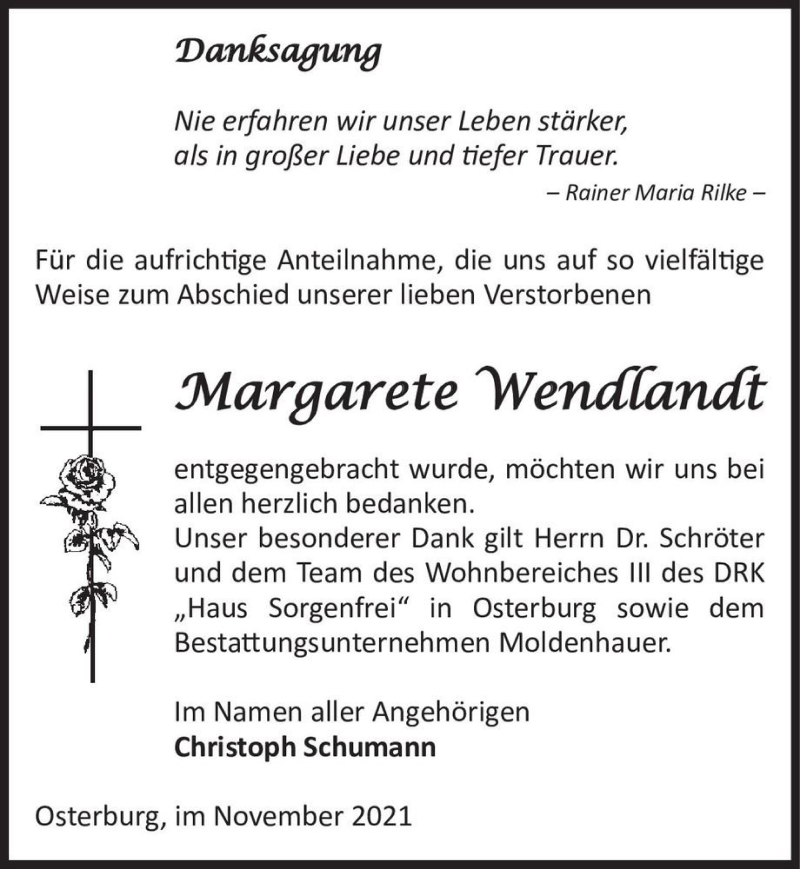 Danksagung

Nie erfahren wir unser Leben stärker, als in großer Liebe und tiefer Trauer.

– Rainer Maria Rilke –

Für die aufrichtige Anteilnahme, die uns auf so vielfältige Weise zum Abschied unserer lieben Verstorbenen

Margarete Wendlandt

entgegengebracht wurde, möchten wir uns bei allen herzlich bedanken.
Unser besonderer Dank gilt Herrn Dr. Schröter und dem Team des Wohnbereiches III des DRK „Haus Sorgenfrei“ in Osterburg sowie dem Bestattungsunternehmen Moldenhauer.

Im Namen aller Angehörigen
Christoph Schumann

Osterburg, im November 2021